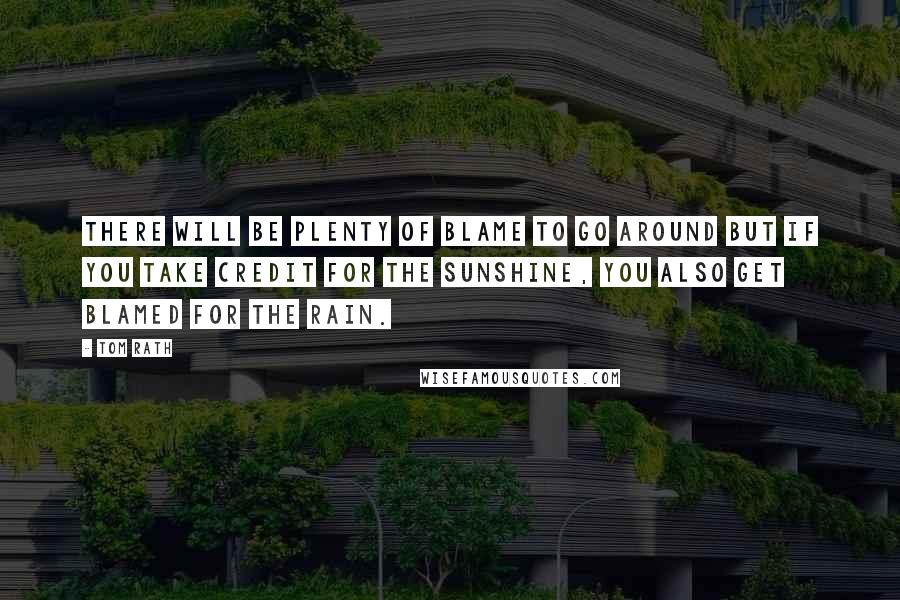 THERE WILL BE PLENTY OF BLAME TO GO AROUND BUT IF YOU TAKE CREDIT FOR THE SUNSHINE, YOU ALSO GET BLAMED FOR THE RAIN.

- TOM RATH

WISEFAMOUSQUOTES.COM